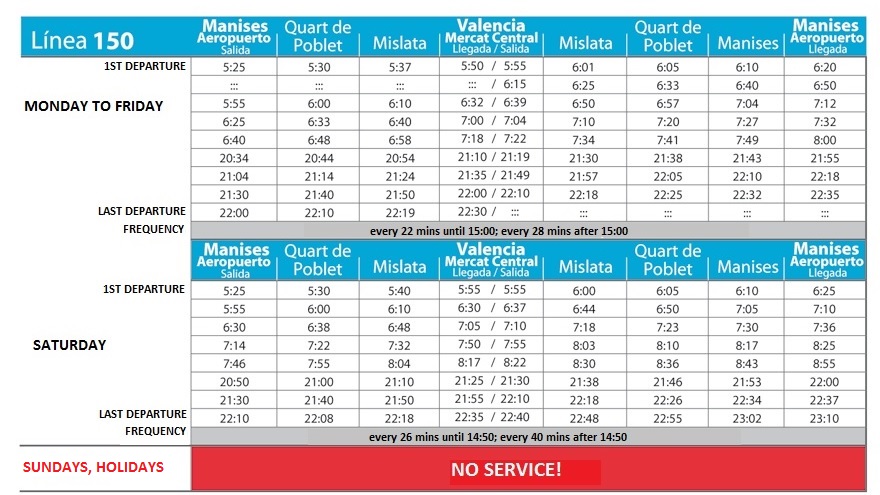 | Línea 150 | Manises Aeropuerto Salida | Quart de Poblet | Mislata | Valencia Mercat Central Llegada / Salida | Mislata | Quart de Poblet | Manises | Manises Aeropuerto Llegada |
|---|---|---|---|---|---|---|---|---|
| 1ST DEPARTURE | 5:25 | 5:30 | 5:37 | 5:50 / 5:55 | 6:01 | 6:05 | 6:10 | 6:20 |
| | ::: | ::: | ::: | ::: / 6:15 | 6:25 | 6:33 | 6:40 | 6:50 |
| MONDAY TO FRIDAY | 5:55 | 6:00 | 6:10 | 6:32 / 6:39 | 6:50 | 6:57 | 7:04 | 7:12 |
| | 6:25 | 6:33 | 6:40 | 7:00 / 7:04 | 7:10 | 7:20 | 7:27 | 7:32 |
| | 6:40 | 6:48 | 6:58 | 7:18 / 7:22 | 7:34 | 7:41 | 7:49 | 8:00 |
| | 20:34 | 20:44 | 20:54 | 21:10 / 21:19 | 21:30 | 21:38 | 21:43 | 21:55 |
| | 21:04 | 21:14 | 21:24 | 21:35 / 21:49 | 21:57 | 22:05 | 22:10 | 22:18 |
| | 21:30 | 21:40 | 21:50 | 22:00 / 22:10 | 22:18 | 22:25 | 22:32 | 22:35 |
| LAST DEPARTURE | 22:00 | 22:10 | 22:19 | 22:30 / ::: | ::: | ::: | ::: | ::: |
| FREQUENCY | every 22 mins until 15:00; every 28 mins after 15:00 | | | | | | | |

| | Manises Aeropuerto Salida | Quart de Poblet | Mislata | Valencia Mercat Central Llegada / Salida | Mislata | Quart de Poblet | Manises | Manises Aeropuerto Llegada |
|---|---|---|---|---|---|---|---|---|
| 1ST DEPARTURE | 5:25 | 5:30 | 5:40 | 5:55 / 5:55 | 6:00 | 6:05 | 6:10 | 6:25 |
| | 5:55 | 6:00 | 6:10 | 6:30 / 6:37 | 6:44 | 6:50 | 7:05 | 7:10 |
| | 6:30 | 6:38 | 6:48 | 7:05 / 7:10 | 7:18 | 7:23 | 7:30 | 7:36 |
| SATURDAY | 7:14 | 7:22 | 7:32 | 7:50 / 7:55 | 8:03 | 8:10 | 8:17 | 8:25 |
| | 7:46 | 7:55 | 8:04 | 8:17 / 8:22 | 8:30 | 8:36 | 8:43 | 8:55 |
| | 20:50 | 21:00 | 21:10 | 21:25 / 21:30 | 21:38 | 21:46 | 21:53 | 22:00 |
| | 21:30 | 21:40 | 21:50 | 21:55 / 22:10 | 22:18 | 22:26 | 22:34 | 22:37 |
| LAST DEPARTURE | 22:10 | 22:08 | 22:18 | 22:35 / 22:40 | 22:48 | 22:55 | 23:02 | 23:10 |
| FREQUENCY | every 26 mins until 14:50; every 40 mins after 14:50 | | | | | | | |

SUNDAYS, HOLIDAYS NO SERVICE!